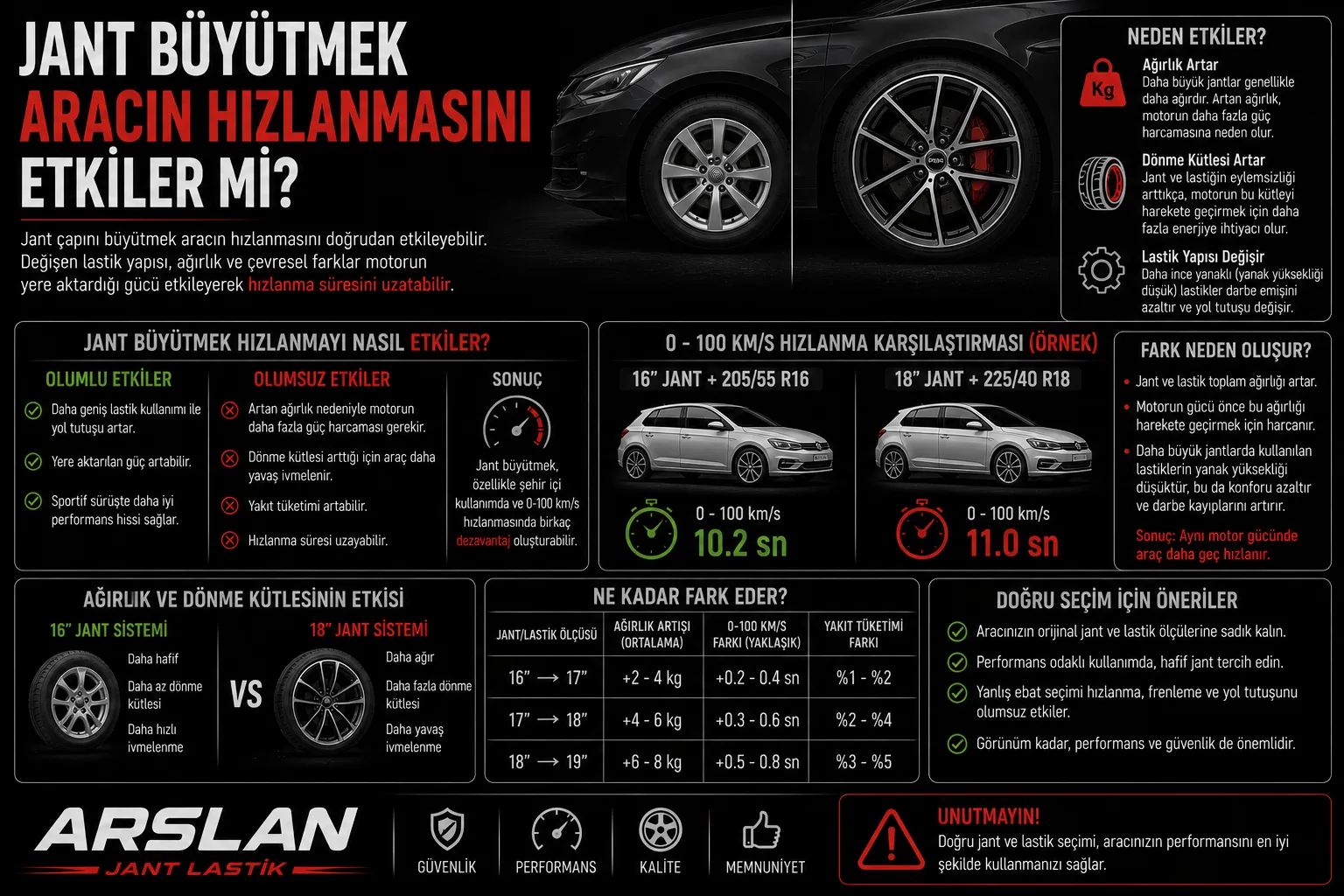 JANT BÜYÜTMEK
ARACIN HIZLANMASINI
ETKİLER Mİ?

Jant çapını büyütmek aracın hızlanmasını doğrudan etkileyebilir. Değişen lastik yapısı, ağırlık ve çevresel farklar motorun yere aktardığı gücü etkileyerek hızlanma süresini uzatabilir.

NEDEN ETKİLER?

Kg
Ağırlık Artar
Daha büyük jantlar genellikle daha ağırdır. Artan ağırlık, motorun daha fazla güç harcamasına neden olur.

Dönme Kütlesi Artar
Jant ve lastiğin eylemsizliği arttıkça, motorun bu kütleyi harekete geçirmek için daha fazla enerjiye ihtiyacı olur.

Lastik Yapısı Değişir
Daha ince yanaklı (yanak yüksekliği düşük) lastikler darbe emişini azaltır ve yol tutuşu değişir.

JANT BÜYÜTMEK HIZLANMAYI NASIL ETKİLER?

OLUMLU ETKİLER
Daha geniş lastik kullanımı ile yol tutuşu artar.
Yere aktarılan güç artabilir.
Sportif sürüşte daha iyi performans hissi sağlar.

OLUMSUZ ETKİLER
Artan ağırlık nedeniyle motorun daha fazla güç harcaması gerekir.
Dönme kütlesi arttığı için araç daha yavaş ivmelenir.
Yakıt tüketimi artabilir.
Hızlanma süresi uzayabilir.

SONUÇ
Jant büyütmek, özellikle şehir içi kullanımda ve 0-100 km/s hızlanmasında birkaç dezavantaj oluşturabilir.

0 - 100 KM/S HIZLANMA KARŞILAŞTIRMASI (ÖRNEK)

16" JANT + 205/55 R16
0 - 100 km/s
10.2 sn

18" JANT + 225/40 R18
0 - 100 km/s
11.0 sn

FARK NEDEN OLUŞUR?
Jant ve lastik toplam ağırlığı artar.
Motorun gücü önce bu ağırlığı harekete geçirmek için harcanır.
Daha büyük jantlarda kullanılan lastiklerin yanak yüksekliği düşüktür, bu da konforu azaltır ve darbe kayıplarını artırır.
Sonuç: Aynı motor gücünde araç daha geç hızlanır.

AĞIRLIK VE DÖNME KÜTLESİNİN ETKİSİ

16" JANT SİSTEMİ
Daha hafif
Daha az dönme kütlesi
Daha hızlı ivmelenme

VS

18" JANT SİSTEMİ
Daha ağır
Daha fazla dönme kütlesi
Daha yavaş ivmelenme

NE KADAR FARK EDER?

| JANT/LASTİK ÖLÇÜSÜ | AĞIRLIK ARTIŞI (ORTALAMA) | 0-100 KM/S FARKI (YAKLAŞIK) | YAKIT TÜKETİMİ FARKI |
|---|---|---|---|
| 16" → 17" | +2 - 4 kg | +0.2 - 0.4 sn | %1 - %2 |
| 17" → 18" | +4 - 6 kg | +0.3 - 0.6 sn | %2 - %4 |
| 18" → 19" | +6 - 8 kg | +0.5 - 0.8 sn | %3 - %5 |

DOĞRU SEÇİM İÇİN ÖNERİLER
Aracınızın orijinal jant ve lastik ölçülerine sadık kalın.
Performans odaklı kullanımda, hafif jant tercih edin.
Yanlış ebat seçimi hızlanma, frenleme ve yol tutuşunu olumsuz etkiler.
Görünüm kadar, performans ve güvenlik de önemlidir.

ARSLAN
JANT LASTİK

GÜVENLİK
PERFORMANS
KALİTE
MEMNUNİYET

UNUTMAYIN!
Doğru jant ve lastik seçimi, aracınızın performansını en iyi şekilde kullanmanızı sağlar.